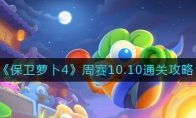 《保卫萝卜4》周赛10.10通关攻略